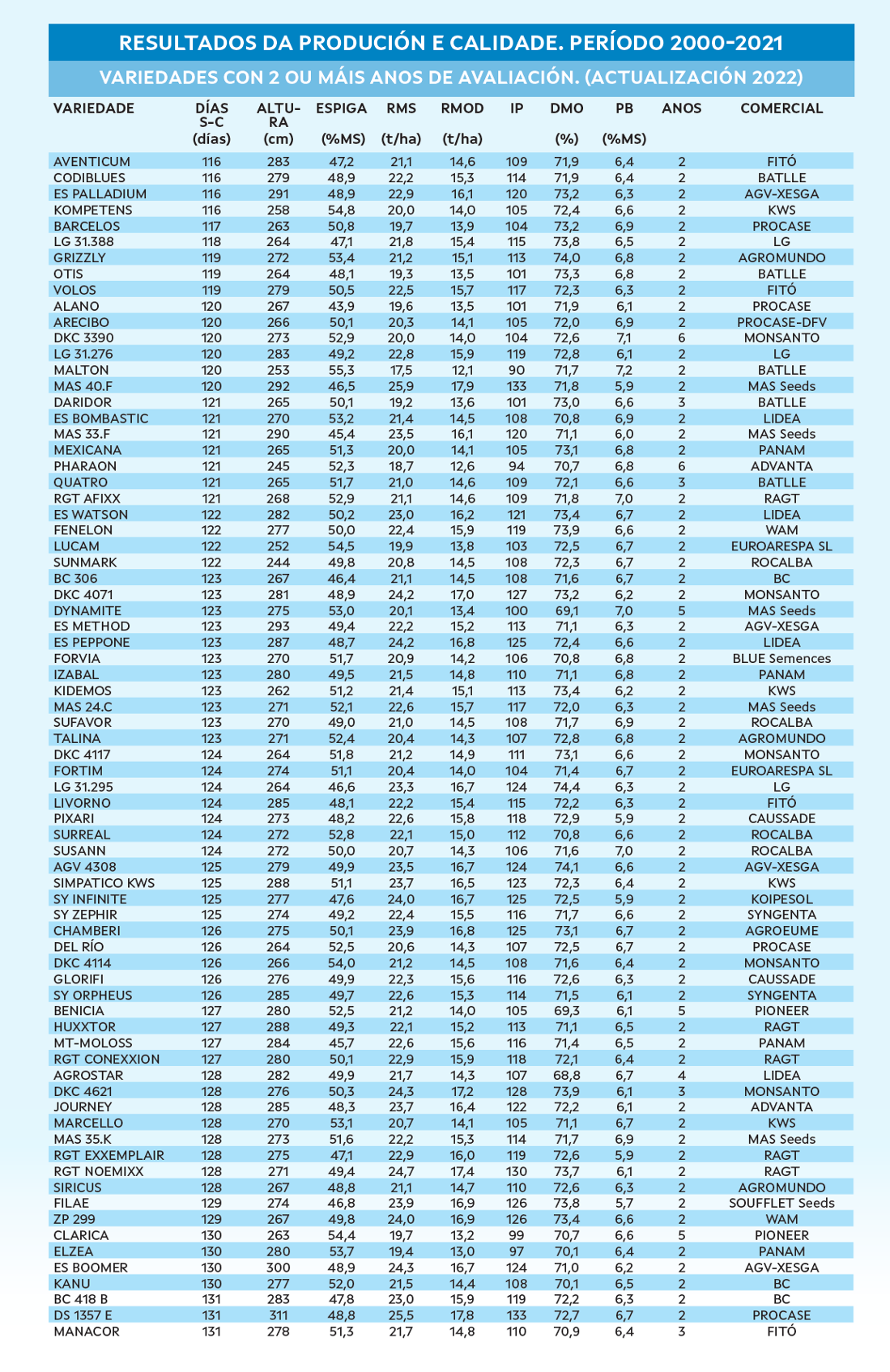 RESULTADOS DA PRODUCIÓN E CALIDADE. PERÍODO 2000-2021

VARIEDADES CON 2 OU MÁIS ANOS DE AVALIACIÓN. (ACTUALIZACIÓN 2022)

| VARIEDADE | DÍAS S-C (días) | ALTURA (cm) | ESPIGA (%MS) | RMS (t/ha) | RMOD (t/ha) | IP | DMO (%) | PB (%MS) | ANOS | COMERCIAL |
|---|---|---|---|---|---|---|---|---|---|---|
| AVENTICUM | 116 | 283 | 47,2 | 21,1 | 14,6 | 109 | 71,9 | 6,4 | 2 | FITÓ |
| CODIBLUES | 116 | 279 | 48,9 | 22,2 | 15,3 | 114 | 71,9 | 6,4 | 2 | BATLLE |
| ES PALLADIUM | 116 | 291 | 48,9 | 22,9 | 16,1 | 120 | 73,2 | 6,3 | 2 | AGV-XESGA |
| KOMPETENS | 116 | 258 | 54,8 | 20,0 | 14,0 | 105 | 72,4 | 6,6 | 2 | KWS |
| BARCELOS | 117 | 263 | 50,8 | 19,7 | 13,9 | 104 | 73,2 | 6,9 | 2 | PROCASE |
| LG 31.388 | 118 | 264 | 47,1 | 21,8 | 15,4 | 115 | 73,8 | 6,5 | 2 | LG |
| GRIZZLY | 119 | 272 | 53,4 | 21,2 | 15,1 | 113 | 74,0 | 6,8 | 2 | AGROMUNDO |
| OTIS | 119 | 264 | 48,1 | 19,3 | 13,5 | 101 | 73,3 | 6,8 | 2 | BATLLE |
| VOLOS | 119 | 279 | 50,5 | 22,5 | 15,7 | 117 | 72,3 | 6,3 | 2 | FITÓ |
| ALANO | 120 | 267 | 43,9 | 19,6 | 13,5 | 101 | 71,9 | 6,1 | 2 | PROCASE |
| ARECIBO | 120 | 266 | 50,1 | 20,3 | 14,1 | 105 | 72,0 | 6,9 | 2 | PROCASE-DFV |
| DKC 3390 | 120 | 273 | 52,9 | 20,0 | 14,0 | 104 | 72,6 | 7,1 | 6 | MONSANTO |
| LG 31.276 | 120 | 283 | 49,2 | 22,8 | 15,9 | 119 | 72,8 | 6,1 | 2 | LG |
| MALTON | 120 | 253 | 55,3 | 17,5 | 12,1 | 90 | 71,7 | 7,2 | 2 | BATLLE |
| MAS 40.F | 120 | 292 | 46,5 | 25,9 | 17,9 | 133 | 71,8 | 5,9 | 2 | MAS Seeds |
| DARIDOR | 121 | 265 | 50,1 | 19,2 | 13,6 | 101 | 73,0 | 6,6 | 3 | BATLLE |
| ES BOMBASTIC | 121 | 270 | 53,2 | 21,4 | 14,5 | 108 | 70,8 | 6,9 | 2 | LIDEA |
| MAS 33.F | 121 | 290 | 45,4 | 23,5 | 16,1 | 120 | 71,1 | 6,0 | 2 | MAS Seeds |
| MEXICANA | 121 | 265 | 51,3 | 20,0 | 14,1 | 105 | 73,1 | 6,8 | 2 | PANAM |
| PHARAON | 121 | 245 | 52,3 | 18,7 | 12,6 | 94 | 70,7 | 6,8 | 6 | ADVANTA |
| QUATRO | 121 | 265 | 51,7 | 21,0 | 14,6 | 109 | 72,1 | 6,6 | 3 | BATLLE |
| RGT AFIXX | 121 | 268 | 52,9 | 21,1 | 14,6 | 109 | 71,8 | 7,0 | 2 | RAGT |
| ES WATSON | 122 | 282 | 50,2 | 23,0 | 16,2 | 121 | 73,4 | 6,7 | 2 | LIDEA |
| FENELON | 122 | 277 | 50,0 | 22,4 | 15,9 | 119 | 73,9 | 6,6 | 2 | WAM |
| LUCAM | 122 | 252 | 54,5 | 19,9 | 13,8 | 103 | 72,5 | 6,7 | 2 | EUROARESPA SL |
| SUNMARK | 122 | 244 | 49,8 | 20,8 | 14,5 | 108 | 72,3 | 6,7 | 2 | ROCALBA |
| BC 306 | 123 | 267 | 46,4 | 21,1 | 14,5 | 108 | 71,6 | 6,7 | 2 | BC |
| DKC 4071 | 123 | 281 | 48,9 | 24,2 | 17,0 | 127 | 73,2 | 6,2 | 2 | MONSANTO |
| DYNAMITE | 123 | 275 | 53,0 | 20,1 | 13,4 | 100 | 69,1 | 7,0 | 5 | MAS Seeds |
| ES METHOD | 123 | 293 | 49,4 | 22,2 | 15,2 | 113 | 71,1 | 6,3 | 2 | AGV-XESGA |
| ES PEPPONE | 123 | 287 | 48,7 | 24,2 | 16,8 | 125 | 72,4 | 6,6 | 2 | LIDEA |
| FORVIA | 123 | 270 | 51,7 | 20,9 | 14,2 | 106 | 70,8 | 6,8 | 2 | BLUE Semences |
| IZABAL | 123 | 280 | 49,5 | 21,5 | 14,8 | 110 | 71,1 | 6,8 | 2 | PANAM |
| KIDEMOS | 123 | 262 | 51,2 | 21,4 | 15,1 | 113 | 73,4 | 6,2 | 2 | KWS |
| MAS 24.C | 123 | 271 | 52,1 | 22,6 | 15,7 | 117 | 72,0 | 6,3 | 2 | MAS Seeds |
| SUFAVOR | 123 | 270 | 49,0 | 21,0 | 14,5 | 108 | 71,7 | 6,9 | 2 | ROCALBA |
| TALINA | 123 | 271 | 52,4 | 20,4 | 14,3 | 107 | 72,8 | 6,8 | 2 | AGROMUNDO |
| DKC 4117 | 124 | 264 | 51,8 | 21,2 | 14,9 | 111 | 73,1 | 6,6 | 2 | MONSANTO |
| FORTIM | 124 | 274 | 51,1 | 20,4 | 14,0 | 104 | 71,4 | 6,7 | 2 | EUROARESPA SL |
| LG 31.295 | 124 | 264 | 46,6 | 23,3 | 16,7 | 124 | 74,4 | 6,3 | 2 | LG |
| LIVORNO | 124 | 285 | 48,1 | 22,2 | 15,4 | 115 | 72,2 | 6,3 | 2 | FITÓ |
| PIXARI | 124 | 273 | 48,2 | 22,6 | 15,8 | 118 | 72,9 | 5,9 | 2 | CAUSSADE |
| SURREAL | 124 | 272 | 52,8 | 22,1 | 15,0 | 112 | 70,8 | 6,6 | 2 | ROCALBA |
| SUSANN | 124 | 272 | 50,0 | 20,7 | 14,3 | 106 | 71,6 | 7,0 | 2 | ROCALBA |
| AGV 4308 | 125 | 279 | 49,9 | 23,5 | 16,7 | 124 | 74,1 | 6,6 | 2 | AGV-XESGA |
| SIMPATICO KWS | 125 | 288 | 51,1 | 23,7 | 16,5 | 123 | 72,3 | 6,4 | 2 | KWS |
| SY INFINITE | 125 | 277 | 47,6 | 24,0 | 16,7 | 125 | 72,5 | 5,9 | 2 | KOIPESOL |
| SY ZEPHIR | 125 | 274 | 49,2 | 22,4 | 15,5 | 116 | 71,7 | 6,6 | 2 | SYNGENTA |
| CHAMBERI | 126 | 275 | 50,1 | 23,9 | 16,8 | 125 | 73,1 | 6,7 | 2 | AGROEUME |
| DEL RÍO | 126 | 264 | 52,5 | 20,6 | 14,3 | 107 | 72,5 | 6,7 | 2 | PROCASE |
| DKC 4114 | 126 | 266 | 54,0 | 21,2 | 14,5 | 108 | 71,6 | 6,4 | 2 | MONSANTO |
| GLORIFI | 126 | 276 | 49,9 | 22,3 | 15,6 | 116 | 72,6 | 6,3 | 2 | CAUSSADE |
| SY ORPHEUS | 126 | 285 | 49,7 | 22,6 | 15,3 | 114 | 71,5 | 6,1 | 2 | SYNGENTA |
| BENICIA | 127 | 280 | 52,5 | 21,2 | 14,0 | 105 | 69,3 | 6,1 | 5 | PIONEER |
| HUXXTOR | 127 | 288 | 49,3 | 22,1 | 15,2 | 113 | 71,1 | 6,5 | 2 | RAGT |
| MT-MOLOSS | 127 | 284 | 45,7 | 22,6 | 15,6 | 116 | 71,4 | 6,5 | 2 | PANAM |
| RGT CONEXXION | 127 | 280 | 50,1 | 22,9 | 15,9 | 118 | 72,1 | 6,4 | 2 | RAGT |
| AGROSTAR | 128 | 282 | 49,9 | 21,7 | 14,3 | 107 | 68,8 | 6,7 | 4 | LIDEA |
| DKC 4621 | 128 | 276 | 50,3 | 24,3 | 17,2 | 128 | 73,9 | 6,1 | 3 | MONSANTO |
| JOURNEY | 128 | 285 | 48,3 | 23,7 | 16,4 | 122 | 72,2 | 6,1 | 2 | ADVANTA |
| MARCELLO | 128 | 270 | 53,1 | 20,7 | 14,1 | 105 | 71,1 | 6,7 | 2 | KWS |
| MAS 35.K | 128 | 273 | 51,6 | 22,2 | 15,3 | 114 | 71,7 | 6,9 | 2 | MAS Seeds |
| RGT EXXEMPLAIR | 128 | 275 | 47,1 | 22,9 | 16,0 | 119 | 72,6 | 5,9 | 2 | RAGT |
| RGT NOEMIXX | 128 | 271 | 49,4 | 24,7 | 17,4 | 130 | 73,7 | 6,1 | 2 | RAGT |
| SIRICUS | 128 | 267 | 48,8 | 21,1 | 14,7 | 110 | 72,6 | 6,3 | 2 | AGROMUNDO |
| FILAE | 129 | 274 | 46,8 | 23,9 | 16,9 | 126 | 73,8 | 5,7 | 2 | SOUFFLET Seeds |
| ZP 299 | 129 | 267 | 49,8 | 24,0 | 16,9 | 126 | 73,4 | 6,6 | 2 | WAM |
| CLARICA | 130 | 263 | 54,4 | 19,7 | 13,2 | 99 | 70,7 | 6,6 | 5 | PIONEER |
| ELZEA | 130 | 280 | 53,7 | 19,4 | 13,0 | 97 | 70,1 | 6,4 | 2 | PANAM |
| ES BOOMER | 130 | 300 | 48,9 | 24,3 | 16,7 | 124 | 71,0 | 6,2 | 2 | AGV-XESGA |
| KANU | 130 | 277 | 52,0 | 21,5 | 14,4 | 108 | 70,1 | 6,5 | 2 | BC |
| BC 418 B | 131 | 283 | 47,8 | 23,0 | 15,9 | 119 | 72,2 | 6,3 | 2 | BC |
| DS 1357 E | 131 | 311 | 48,8 | 25,5 | 17,8 | 133 | 72,7 | 6,7 | 2 | PROCASE |
| MANACOR | 131 | 278 | 51,3 | 21,7 | 14,8 | 110 | 70,9 | 6,4 | 3 | FITÓ |